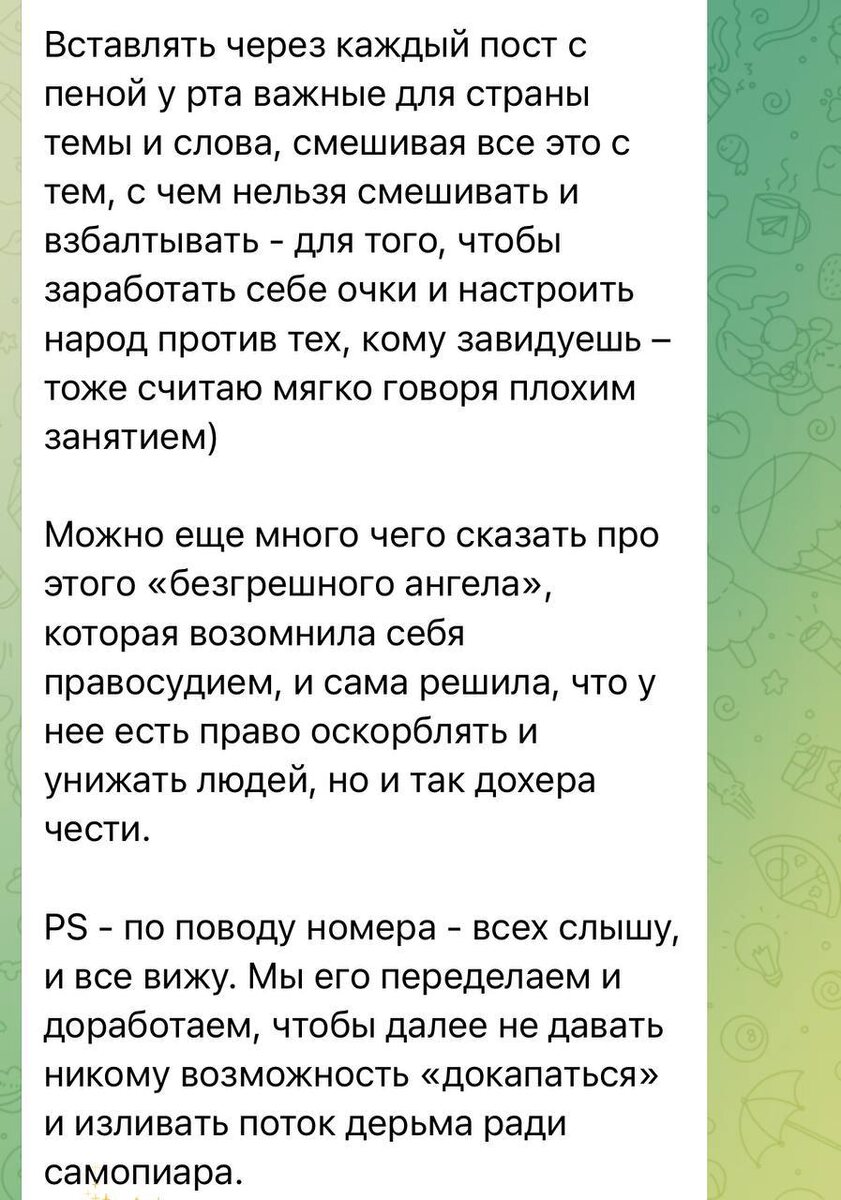 Вставлять через каждый пост с пеной у рта важные для страны темы и слова, смешивая все это с тем, с чем нельзя смешивать и взбалтывать - для того, чтобы заработать себе очки и настроить народ против тех, кому завидуешь – тоже считаю мягко говоря плохим занятием)

Можно еще много чего сказать про этого «безгрешного ангела», которая возомнила себя правосудием, и сама решила, что у нее есть право оскорблять и унижать людей, но и так дохера чести.

PS - по поводу номера - всех слышу, и все вижу. Мы его переделаем и доработаем, чтобы далее не давать никому возможность «докапаться» и изливать поток дерьма ради самопиара.